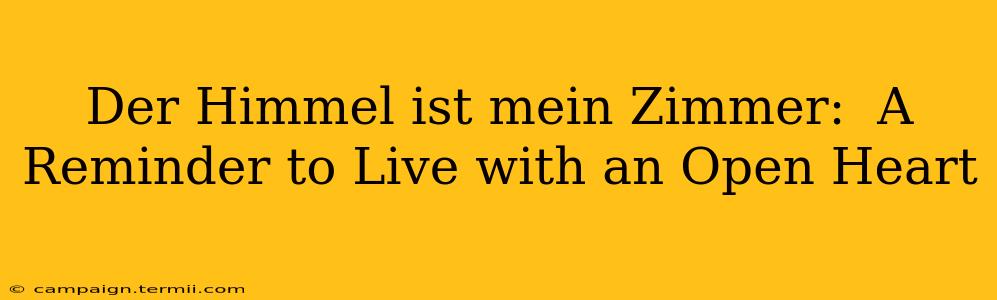 Der Himmel ist mein Zimmer: A Reminder to Live with an Open Heart

© campaign.termii.com